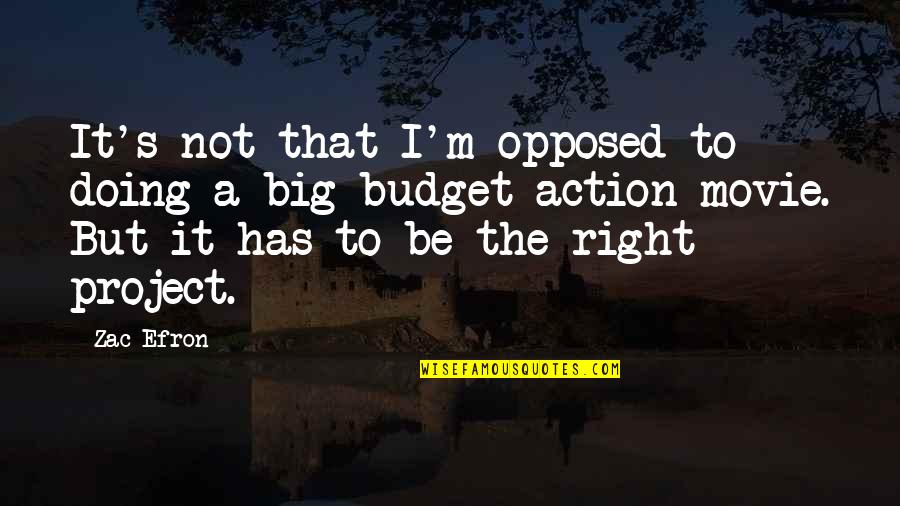 It's not that I'm opposed to doing a big budget action movie. But it has to be the right project.

Zac Efron

WISEFAMOUSQUOTES.COM